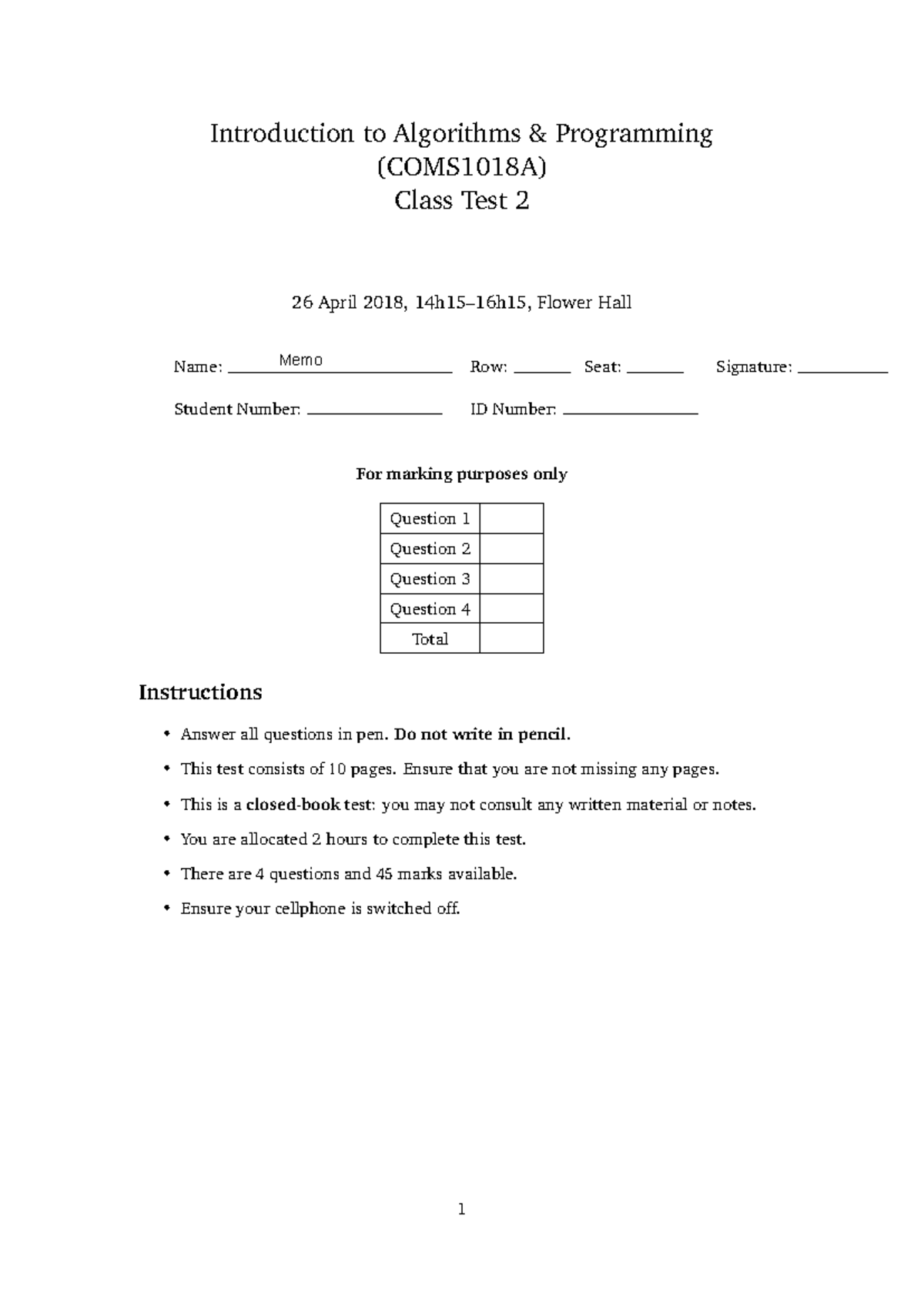 Introduction to Algorithms & Programming
(COMS1018A)
Class Test 2

26 April 2018, 14h15–16h15, Flower Hall

Name: Memo Row: ____ Seat: ____ Signature: ____

Student Number: ____ ID Number: ____

For marking purposes only

| Question 1 | |
|---|---|
| Question 2 | |
| Question 3 | |
| Question 4 | |
| Total | |

Instructions

• Answer all questions in pen. Do not write in pencil.

• This test consists of 10 pages. Ensure that you are not missing any pages.

• This is a closed-book test: you may not consult any written material or notes.

• You are allocated 2 hours to complete this test.

• There are 4 questions and 45 marks available.

• Ensure your cellphone is switched off.

1